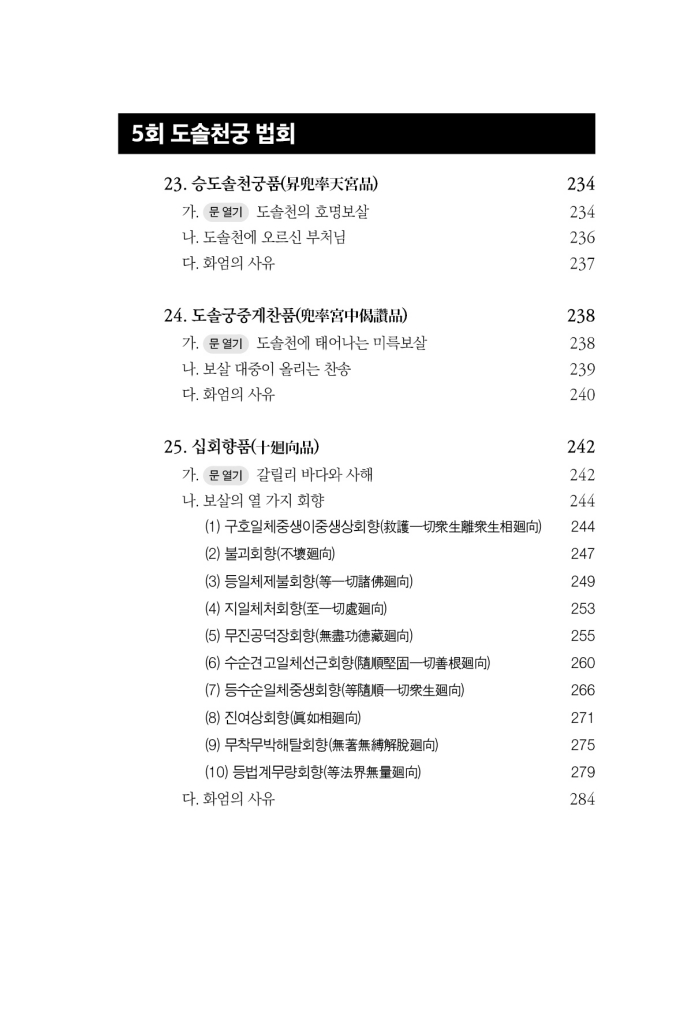 5회 도솔천궁 법회

23. 승도솔천궁품(昇兜率天宮品) 234
가. 문 열기 도솔천의 호명보살 234
나. 도솔천에 오르신 부처님 236
다. 화엄의 사유 237

24. 도솔궁중게찬품(兜率宮中偈讚品) 238
가. 문 열기 도솔천에 태어나는 미륵보살 238
나. 보살 대중이 올리는 찬송 239
다. 화엄의 사유 240

25. 십회향품(十廻向品) 242
가. 문 열기 갈릴리 바다와 사해 242
나. 보살의 열 가지 회향 244
(1) 구호일체중생이중생상회향(救護一切衆生離衆生相廻向) 244
(2) 불괴회향(不壞廻向) 247
(3) 등일체제불회향(等一切諸佛廻向) 249
(4) 지일체처회향(至一切處廻向) 253
(5) 무진공덕장회향(無盡功德藏廻向) 255
(6) 수순견고일체선근회향(隨順堅固一切善根廻向) 260
(7) 등수순일체중생회향(等隨順一切衆生廻向) 266
(8) 진여상회향(眞如相廻向) 271
(9) 무착무박해탈회향(無著無縛解脫廻向) 275
(10) 등법계무량회향(等法界無量廻向) 279
다. 화엄의 사유 284